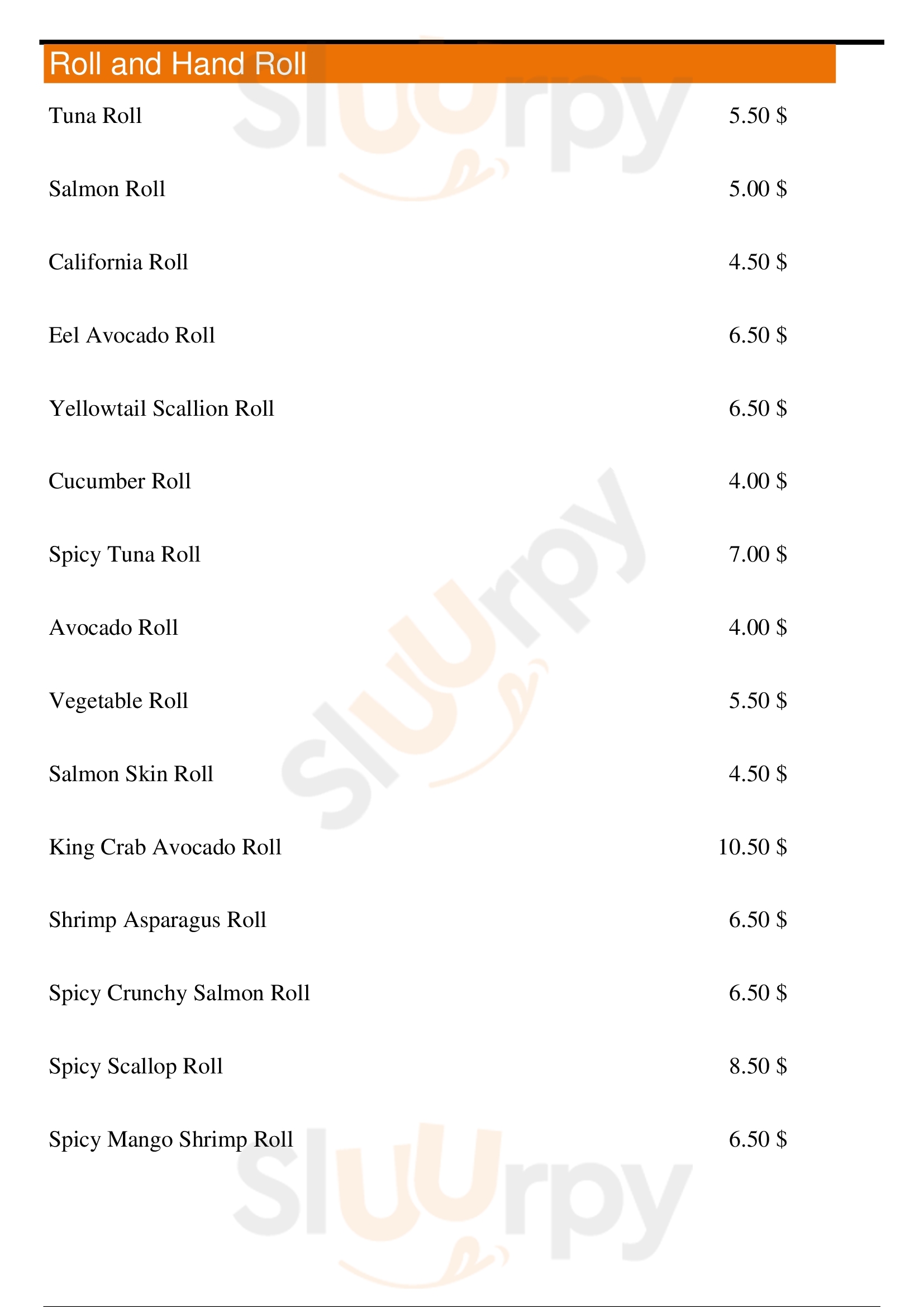 Roll and Hand Roll

Tuna Roll 5.50 $

Salmon Roll 5.00 $

California Roll 4.50 $

Eel Avocado Roll 6.50 $

Yellowtail Scallion Roll 6.50 $

Cucumber Roll 4.00 $

Spicy Tuna Roll 7.00 $

Avocado Roll 4.00 $

Vegetable Roll 5.50 $

Salmon Skin Roll 4.50 $

King Crab Avocado Roll 10.50 $

Shrimp Asparagus Roll 6.50 $

Spicy Crunchy Salmon Roll 6.50 $

Spicy Scallop Roll 8.50 $

Spicy Mango Shrimp Roll 6.50 $

Sluurpy